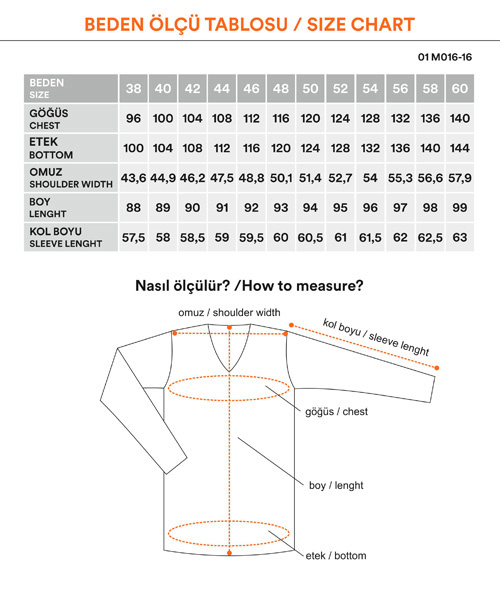 BEDEN ÖLÇÜ TABLOSU / SIZE CHART

01 M016-16

| BEDEN SIZE | 38 | 40 | 42 | 44 | 46 | 48 | 50 | 52 | 54 | 56 | 58 | 60 |
|---|---|---|---|---|---|---|---|---|---|---|---|---|
| GÖĞÜS CHEST | 96 | 100 | 104 | 108 | 112 | 116 | 120 | 124 | 128 | 132 | 136 | 140 |
| ETEK BOTTOM | 100 | 104 | 108 | 112 | 116 | 120 | 124 | 128 | 132 | 136 | 140 | 144 |
| OMUZ SHOULDER WIDTH | 43,6 | 44,9 | 46,2 | 47,5 | 48,8 | 50,1 | 51,4 | 52,7 | 54 | 55,3 | 56,6 | 57,9 |
| BOY LENGHT | 88 | 89 | 90 | 91 | 92 | 93 | 94 | 95 | 96 | 97 | 98 | 99 |
| KOL BOYU SLEEVE LENGHT | 57,5 | 58 | 58,5 | 59 | 59,5 | 60 | 60,5 | 61 | 61,5 | 62 | 62,5 | 63 |

Nasıl ölçülür? /How to measure?

omuz / shoulder width

kol boyu / sleeve lenght

göğüs / chest

boy / lenght

etek / bottom